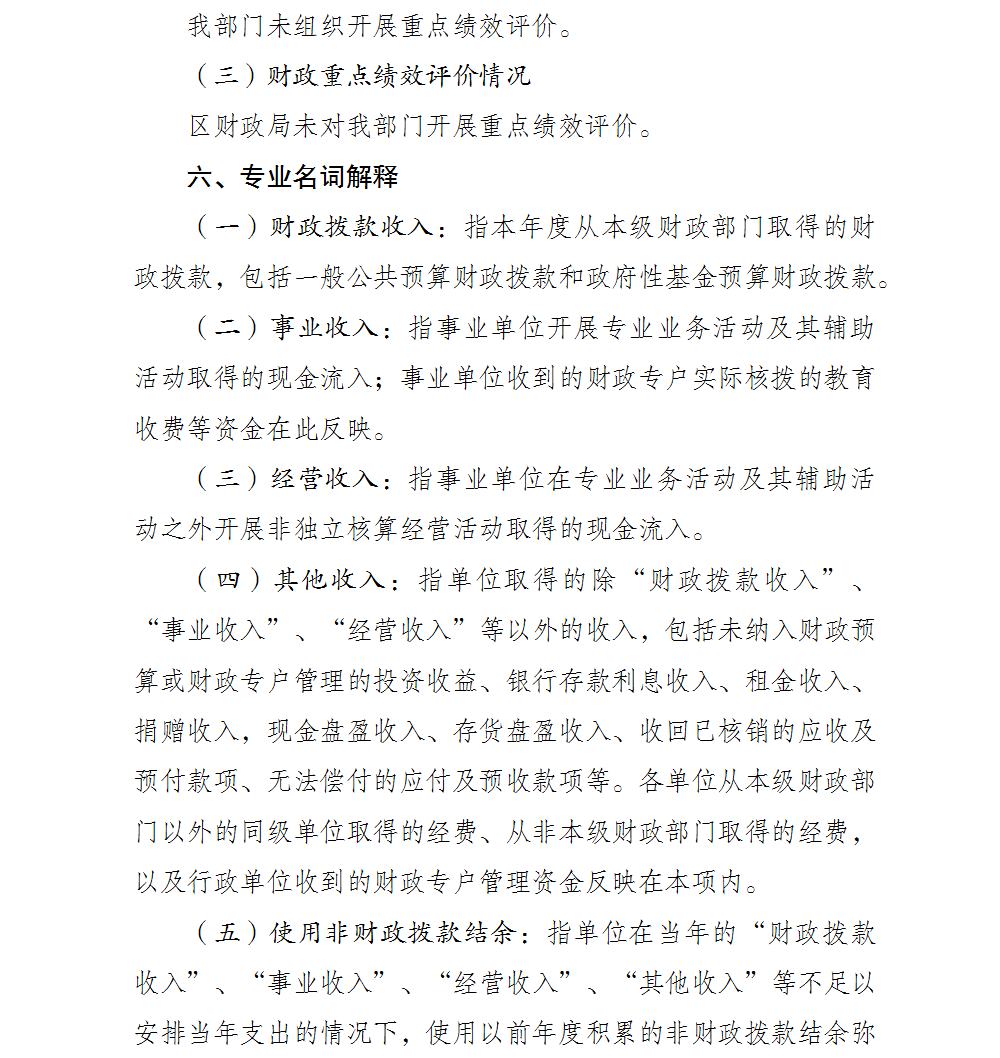 我部门未组织开展重点绩效评价。

（三）财政重点绩效评价情况

区财政局未对我部门开展重点绩效评价。

六、专业名词解释

（一）财政拨款收入：指本年度从本级财政部门取得的财政拨款，包括一般公共预算财政拨款和政府性基金预算财政拨款。

（二）事业收入：指事业单位开展专业业务活动及其辅助活动取得的现金流入；事业单位收到的财政专户实际核拨的教育收费等资金在此反映。

（三）经营收入：指事业单位在专业业务活动及其辅助活动之外开展非独立核算经营活动取得的现金流入。

（四）其他收入：指单位取得的除“财政拨款收入”、“事业收入”、“经营收入”等以外的收入，包括未纳入财政预算或财政专户管理的投资收益、银行存款利息收入、租金收入、捐赠收入，现金盘盈收入、存货盘盈收入、收回已核销的应收及预付款项、无法偿付的应付及预收款项等。各单位从本级财政部门以外的同级单位取得的经费、从非本级财政部门取得的经费，以及行政单位收到的财政专户管理资金反映在本项内。

（五）使用非财政拨款结余：指单位在当年的“财政拨款收入”、“事业收入”、“经营收入”、“其他收入”等不足以安排当年支出的情况下，使用以前年度积累的非财政拨款结余弥